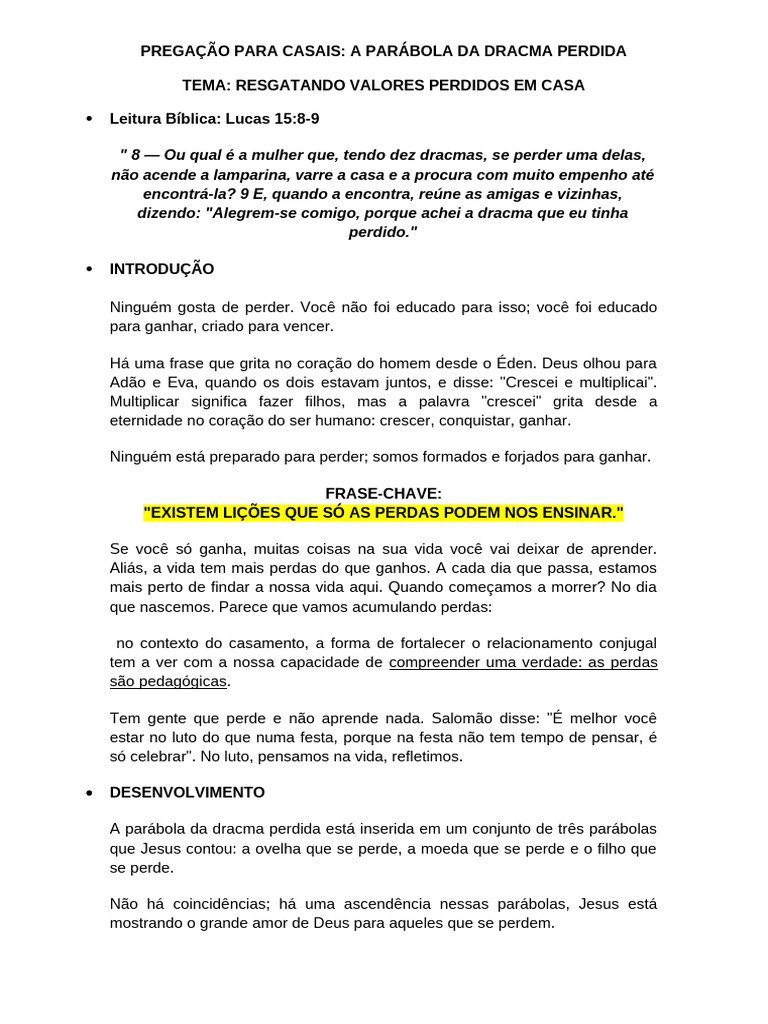 PREGAÇÃO PARA CASAIS: A PARÁBOLA DA DRACMA PERDIDA

TEMA: RESGATANDO VALORES PERDIDOS EM CASA

• Leitura Bíblica: Lucas 15:8-9

" 8 — Ou qual é a mulher que, tendo dez dracmas, se perder uma delas, não acende a lamparina, varre a casa e a procura com muito empenho até encontrá-la? 9 E, quando a encontra, reúne as amigas e vizinhas, dizendo: "Alegrem-se comigo, porque achei a dracma que eu tinha perdido."

• INTRODUÇÃO

Ninguém gosta de perder. Você não foi educado para isso; você foi educado para ganhar, criado para vencer.

Há uma frase que grita no coração do homem desde o Éden. Deus olhou para Adão e Eva, quando os dois estavam juntos, e disse: "Crescei e multiplicai". Multiplicar significa fazer filhos, mas a palavra "crescei" grita desde a eternidade no coração do ser humano: crescer, conquistar, ganhar.

Ninguém está preparado para perder; somos formados e forjados para ganhar.

FRASE-CHAVE:
"EXISTEM LIÇÕES QUE SÓ AS PERDAS PODEM NOS ENSINAR."

Se você só ganha, muitas coisas na sua vida você vai deixar de aprender. Aliás, a vida tem mais perdas do que ganhos. A cada dia que passa, estamos mais perto de findar a nossa vida aqui. Quando começamos a morrer? No dia que nascemos. Parece que vamos acumulando perdas:

no contexto do casamento, a forma de fortalecer o relacionamento conjugal tem a ver com a nossa capacidade de compreender uma verdade: as perdas são pedagógicas.

Tem gente que perde e não aprende nada. Salomão disse: "É melhor você estar no luto do que numa festa, porque na festa não tem tempo de pensar, é só celebrar". No luto, pensamos na vida, refletimos.

• DESENVOLVIMENTO

A parábola da dracma perdida está inserida em um conjunto de três parábolas que Jesus contou: a ovelha que se perde, a moeda que se perde e o filho que se perde.

Não há coincidências; há uma ascendência nessas parábolas, Jesus está mostrando o grande amor de Deus para aqueles que se perdem.